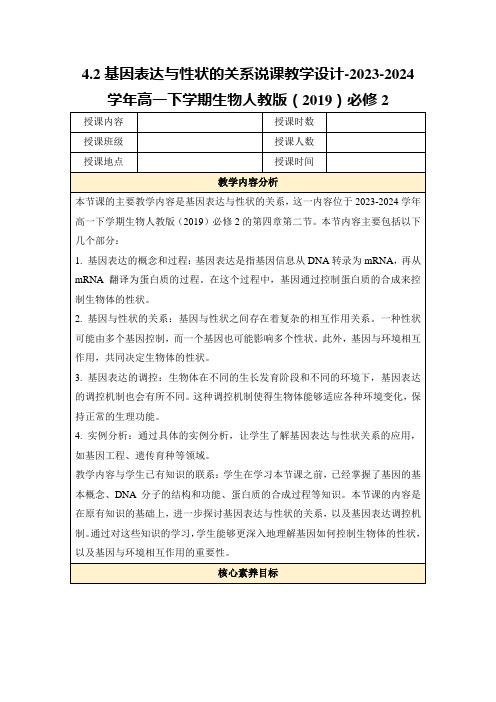 4.2 基因表达与性状的关系说课教学设计-2023-2024 学年高一下学期生物人教版（2019）必修 2

| 授课内容 |  | 授课时数 |  |
|---|---|---|---|
| 授课班级 |  | 授课人数 |  |
| 授课地点 |  | 授课时间 |  |

教学内容分析

本节课的主要教学内容是基因表达与性状的关系，这一内容位于 2023-2024 学年高一下学期生物人教版（2019）必修 2 的第四章第二节。本节内容主要包括以下几个部分：

1. 基因表达的概念和过程：基因表达是指基因信息从 DNA 转录为 mRNA，再从 mRNA 翻译为蛋白质的过程。在这个过程中，基因通过控制蛋白质的合成来控制生物体的性状。

2. 基因与性状的关系：基因与性状之间存在着复杂的相互作用关系。一种性状可能由多个基因控制，而一个基因也可能影响多个性状。此外，基因与环境相互作用，共同决定生物体的性状。

3. 基因表达的调控：生物体在不同的生长发育阶段和不同的环境下，基因表达的调控机制也会有所不同。这种调控机制使得生物体能够适应各种环境变化，保持正常的生理功能。

4. 实例分析：通过具体的实例分析，让学生了解基因表达与性状关系的应用，如基因工程、遗传育种等领域。

教学内容与学生已有知识的联系：学生在学习本节课之前，已经掌握了基因的基本概念、DNA 分子的结构和功能、蛋白质的合成过程等知识。本节课的内容是在原有知识的基础上，进一步探讨基因表达与性状的关系，以及基因表达调控机制。通过对这些知识的学习，学生能够更深入地理解基因如何控制生物体的性状，以及基因与环境相互作用的重要性。

核心素养目标